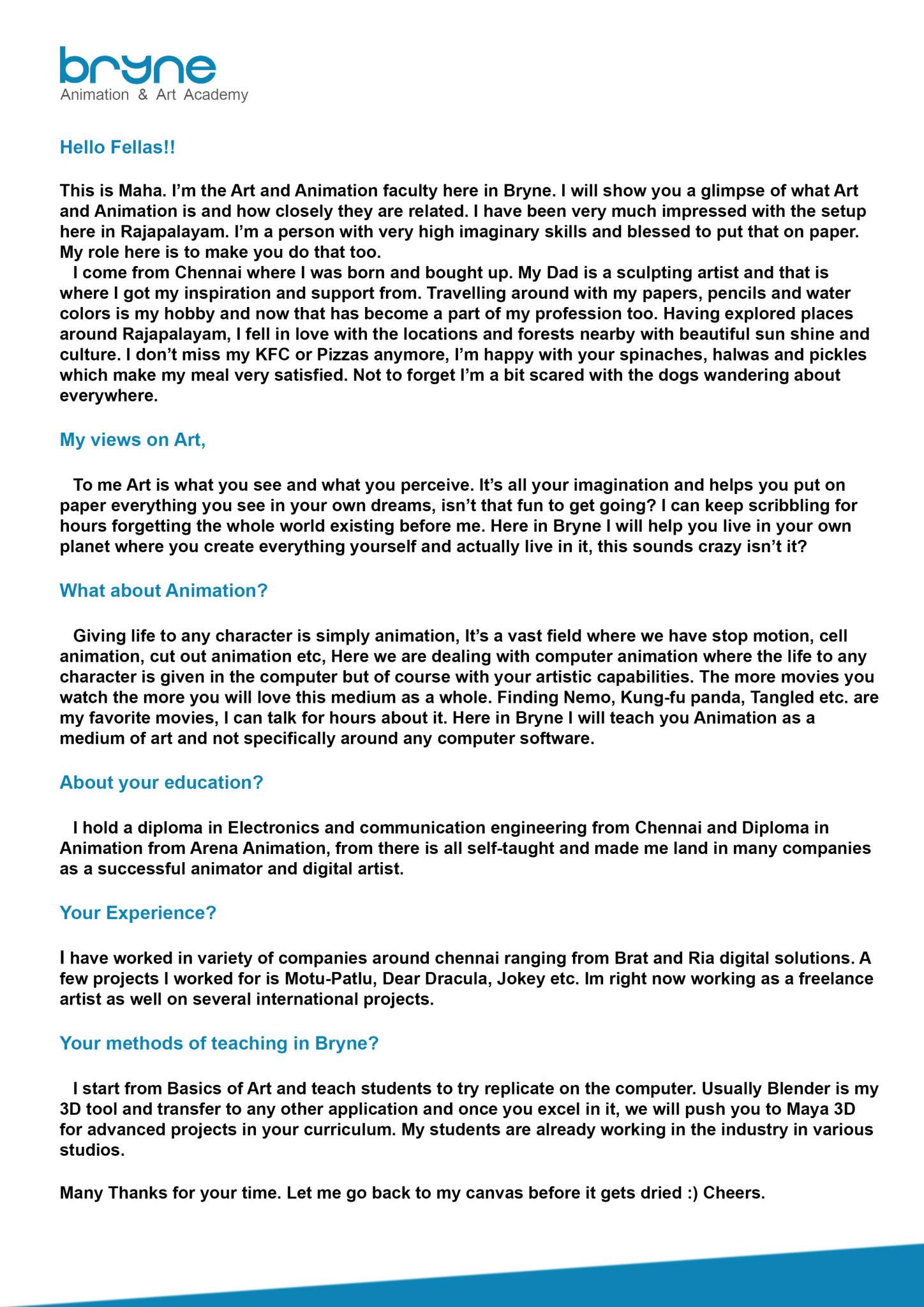 bryne
Animation & Art Academy

Hello Fellas!!

This is Maha. I'm the Art and Animation faculty here in Bryne. I will show you a glimpse of what Art and Animation is and how closely they are related. I have been very much impressed with the setup here in Rajapalayam. I'm a person with very high imaginary skills and blessed to put that on paper. My role here is to make you do that too.

I come from Chennai where I was born and bought up. My Dad is a sculpting artist and that is where I got my inspiration and support from. Travelling around with my papers, pencils and water colors is my hobby and now that has become a part of my profession too. Having explored places around Rajapalayam, I fell in love with the locations and forests nearby with beautiful sun shine and culture. I don't miss my KFC or Pizzas anymore, I'm happy with your spinaches, halwas and pickles which make my meal very satisfied. Not to forget I'm a bit scared with the dogs wandering about everywhere.

My views on Art,

To me Art is what you see and what you perceive. It's all your imagination and helps you put on paper everything you see in your own dreams, isn't that fun to get going? I can keep scribbling for hours forgetting the whole world existing before me. Here in Bryne I will help you live in your own planet where you create everything yourself and actually live in it, this sounds crazy isn't it?

What about Animation?

Giving life to any character is simply animation, It's a vast field where we have stop motion, cell animation, cut out animation etc, Here we are dealing with computer animation where the life to any character is given in the computer but of course with your artistic capabilities. The more movies you watch the more you will love this medium as a whole. Finding Nemo, Kung-fu panda, Tangled etc. are my favorite movies, I can talk for hours about it. Here in Bryne I will teach you Animation as a medium of art and not specifically around any computer software.

About your education?

I hold a diploma in Electronics and communication engineering from Chennai and Diploma in Animation from Arena Animation, from there is all self-taught and made me land in many companies as a successful animator and digital artist.

Your Experience?

I have worked in variety of companies around chennai ranging from Brat and Ria digital solutions. A few projects I worked for is Motu-Patlu, Dear Dracula, Jokey etc. Im right now working as a freelance artist as well on several international projects.

Your methods of teaching in Bryne?

I start from Basics of Art and teach students to try replicate on the computer. Usually Blender is my 3D tool and transfer to any other application and once you excel in it, we will push you to Maya 3D for advanced projects in your curriculum. My students are already working in the industry in various studios.

Many Thanks for your time. Let me go back to my canvas before it gets dried :) Cheers.